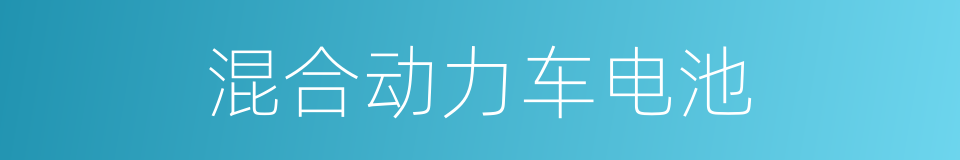 混合动力车电池